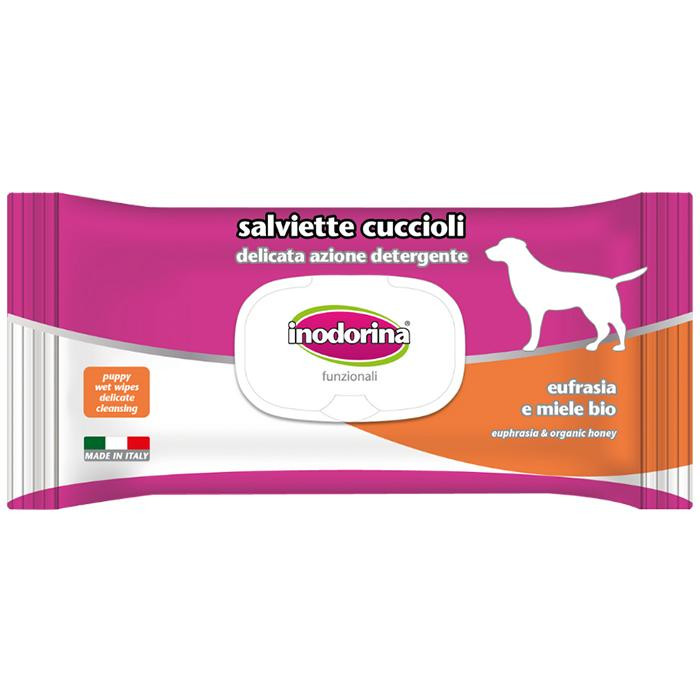 salviette cuccioli
delicata azione detergente

inodorina®
funzionali

puppy wet wipes delicate cleansing

MADE IN ITALY

eufrasia e miele bio
euphrasia & organic honey